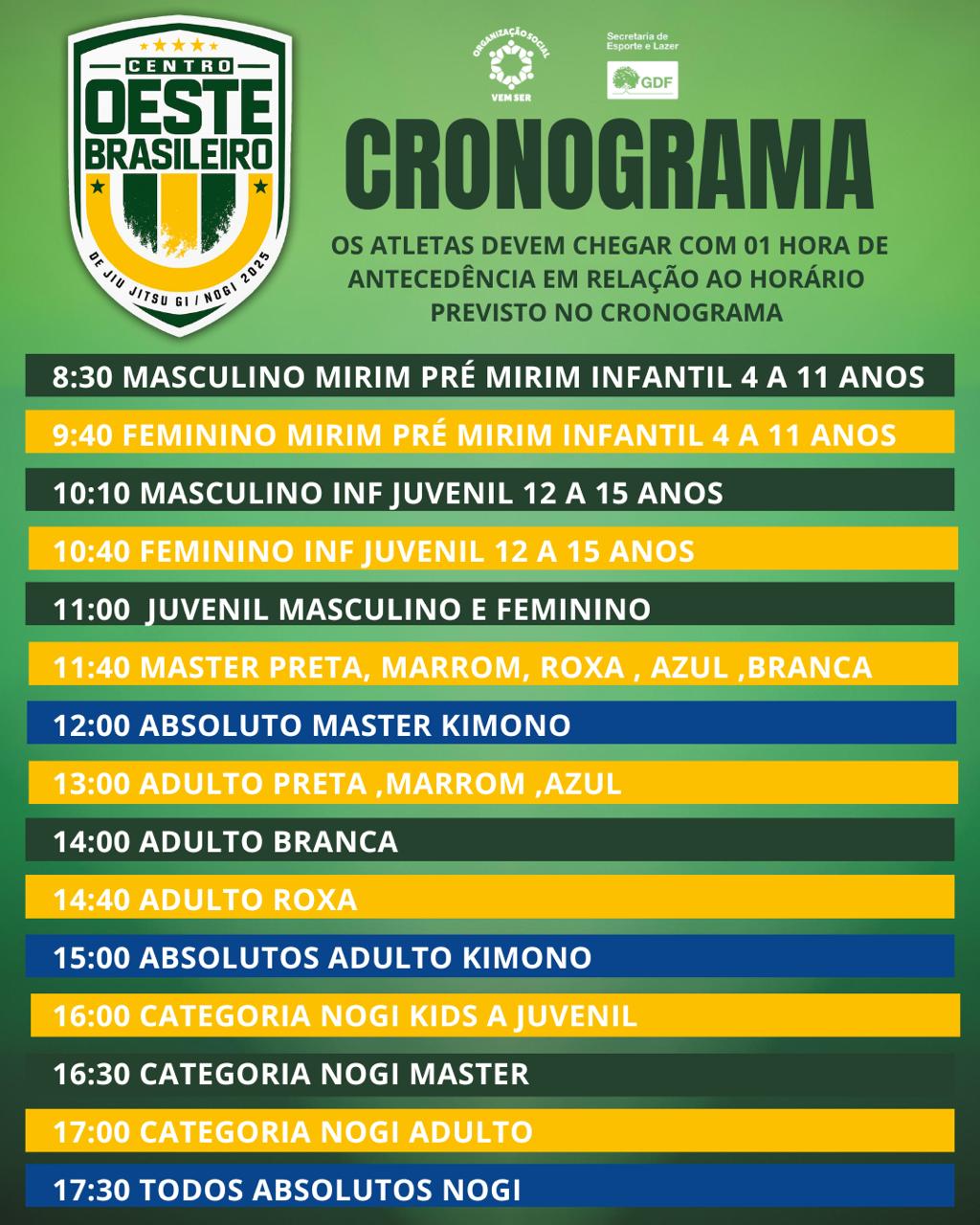 CENTRO
OESTE
BRASILEIRO
DE JIU JITSU GI / NOGI 2025

ORGANIZAÇÃO SOCIAL
VEM SER

Secretaria de Esporte e Lazer
GDF

CRONOGRAMA

OS ATLETAS DEVEM CHEGAR COM 01 HORA DE ANTECEDÊNCIA EM RELAÇÃO AO HORÁRIO PREVISTO NO CRONOGRAMA

8:30 MASCULINO MIRIM PRÉ MIRIM INFANTIL 4 A 11 ANOS

9:40 FEMININO MIRIM PRÉ MIRIM INFANTIL 4 A 11 ANOS

10:10 MASCULINO INF JUVENIL 12 A 15 ANOS

10:40 FEMININO INF JUVENIL 12 A 15 ANOS

11:00 JUVENIL MASCULINO E FEMININO

11:40 MASTER PRETA, MARROM, ROXA , AZUL ,BRANCA

12:00 ABSOLUTO MASTER KIMONO

13:00 ADULTO PRETA ,MARROM ,AZUL

14:00 ADULTO BRANCA

14:40 ADULTO ROXA

15:00 ABSOLUTOS ADULTO KIMONO

16:00 CATEGORIA NOGI KIDS A JUVENIL

16:30 CATEGORIA NOGI MASTER

17:00 CATEGORIA NOGI ADULTO

17:30 TODOS ABSOLUTOS NOGI